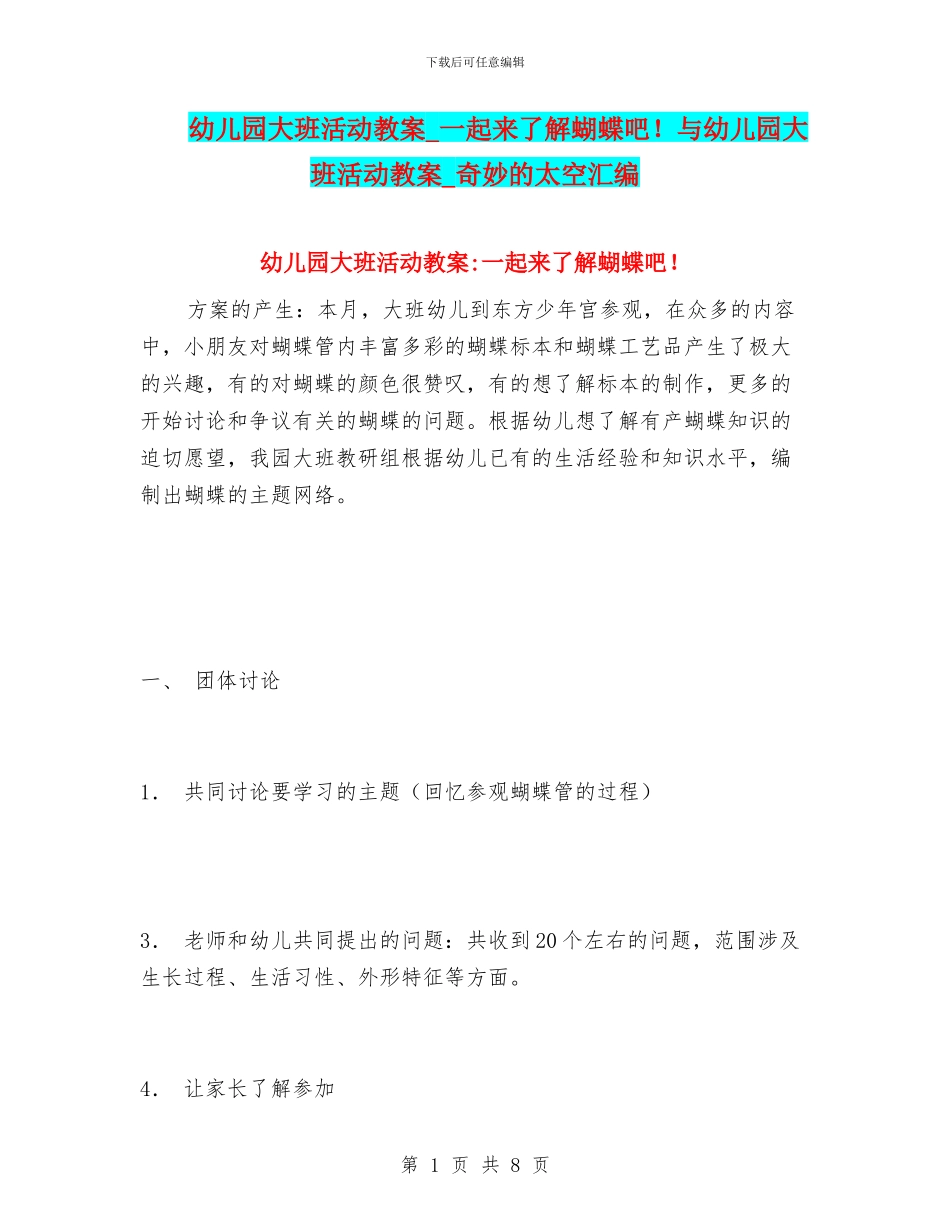 下载后可任意编辑

幼儿园大班活动教案_一起来了解蝴蝶吧！与幼儿园大班活动教案_奇妙的太空汇编

幼儿园大班活动教案:一起来了解蝴蝶吧！

方案的产生：本月，大班幼儿到东方少年宫参观，在众多的内容中，小朋友对蝴蝶管内丰富多彩的蝴蝶标本和蝴蝶工艺品产生了极大的兴趣，有的对蝴蝶的颜色很赞叹，有的想了解标本的制作，更多的开始讨论和争议有关的蝴蝶的问题。根据幼儿想了解有产蝴蝶知识的迫切愿望，我园大班教研组根据幼儿已有的生活经验和知识水平，编制出蝴蝶的主题网络。

一、 团体讨论

1． 共同讨论要学习的主题（回忆参观蝴蝶管的过程）

3． 老师和幼儿共同提出的问题：共收到20个左右的问题，范围涉及生长过程、生活习性、外形特征等方面。

4． 让家长了解参加

第 1 页 共 8 页